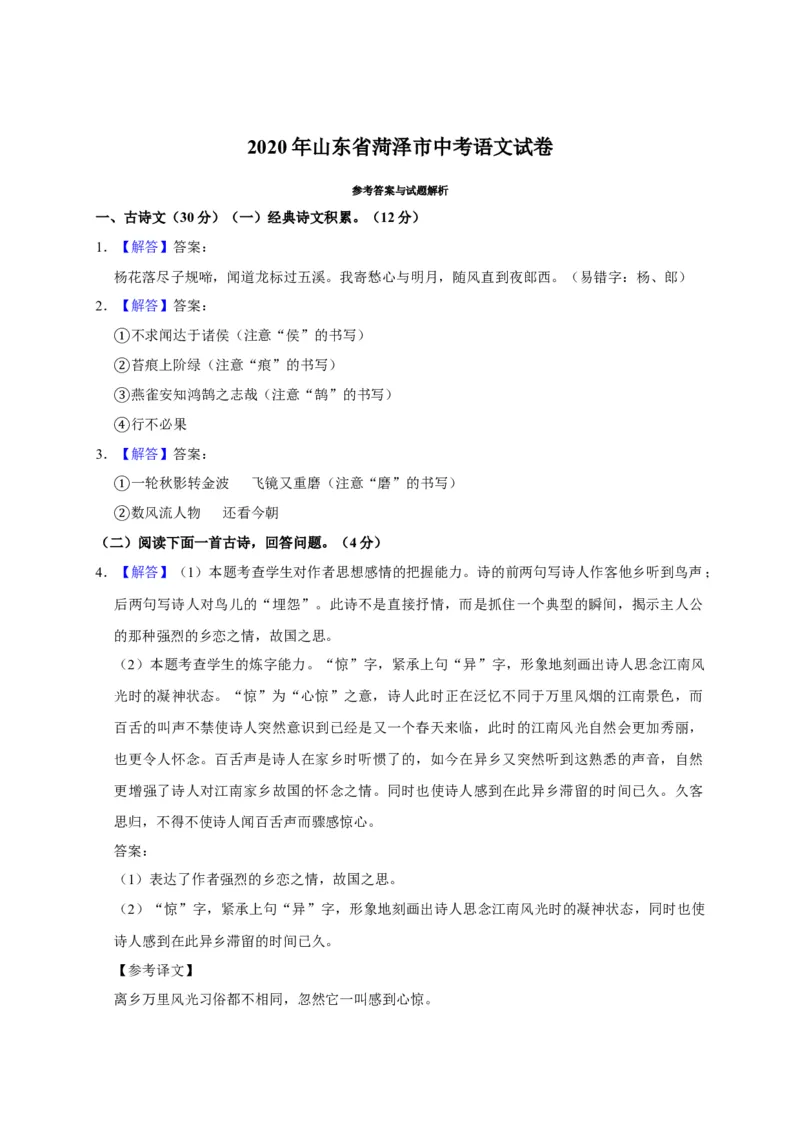 2020年山东省菏泽市中考语文试卷

参考答案与试题解析

一、古诗文（30分）（一）经典诗文积累。（12分）

1. 【解答】答案：

杨花落尽子规啼，闻道龙标过五溪。我寄愁心与明月，随风直到夜郎西。（易错字：杨、郎）

2. 【解答】答案：

①不求闻达于诸侯（注意“侯”的书写）

②苔痕上阶绿（注意“痕”的书写）

③燕雀安知鸿鹄之志哉（注意“鹄”的书写）

④行不必果

3. 【解答】答案：

①一轮秋影转金波　飞镜又重磨（注意“磨”的书写）

②数风流人物　还看今朝

（二）阅读下面一首古诗，回答问题。（4分）

4. 【解答】（1）本题考查学生对作者思想感情的把握能力。诗的前两句写诗人作客他乡听到鸟声；后两句写诗人对鸟儿的“埋怨”。此诗不是直接抒情，而是抓住一个典型的瞬间，揭示主人公的那种强烈的乡恋之情，故国之思。

（2）本题考查学生的炼字能力。“惊”字，紧承上句“异”字，形象地刻画出诗人思念江南风光时的凝神状态。“惊”为“心惊”之意，诗人此时正在泛忆不同于万里风烟的江南景色，而百舌的叫声不禁使诗人突然意识到已经是又一个春天来临，此时的江南风光自然会更加秀丽，也更令人怀念。百舌声是诗人在家乡时听惯了的，如今在异乡又突然听到这熟悉的声音，自然更增强了诗人对江南家乡故国的怀念之情。同时也使诗人感到在此异乡滞留的时间已久。久客思归，不得不使诗人闻百舌声而骤感惊心。

答案：

（1）表达了作者强烈的乡恋之情，故国之思。

（2）“惊”字，紧承上句“异”字，形象地刻画出诗人思念江南风光时的凝神状态，同时也使诗人感到在此异乡滞留的时间已久。

【参考译文】

离乡万里风光习俗都不相同，忽然它一叫感到心惊。